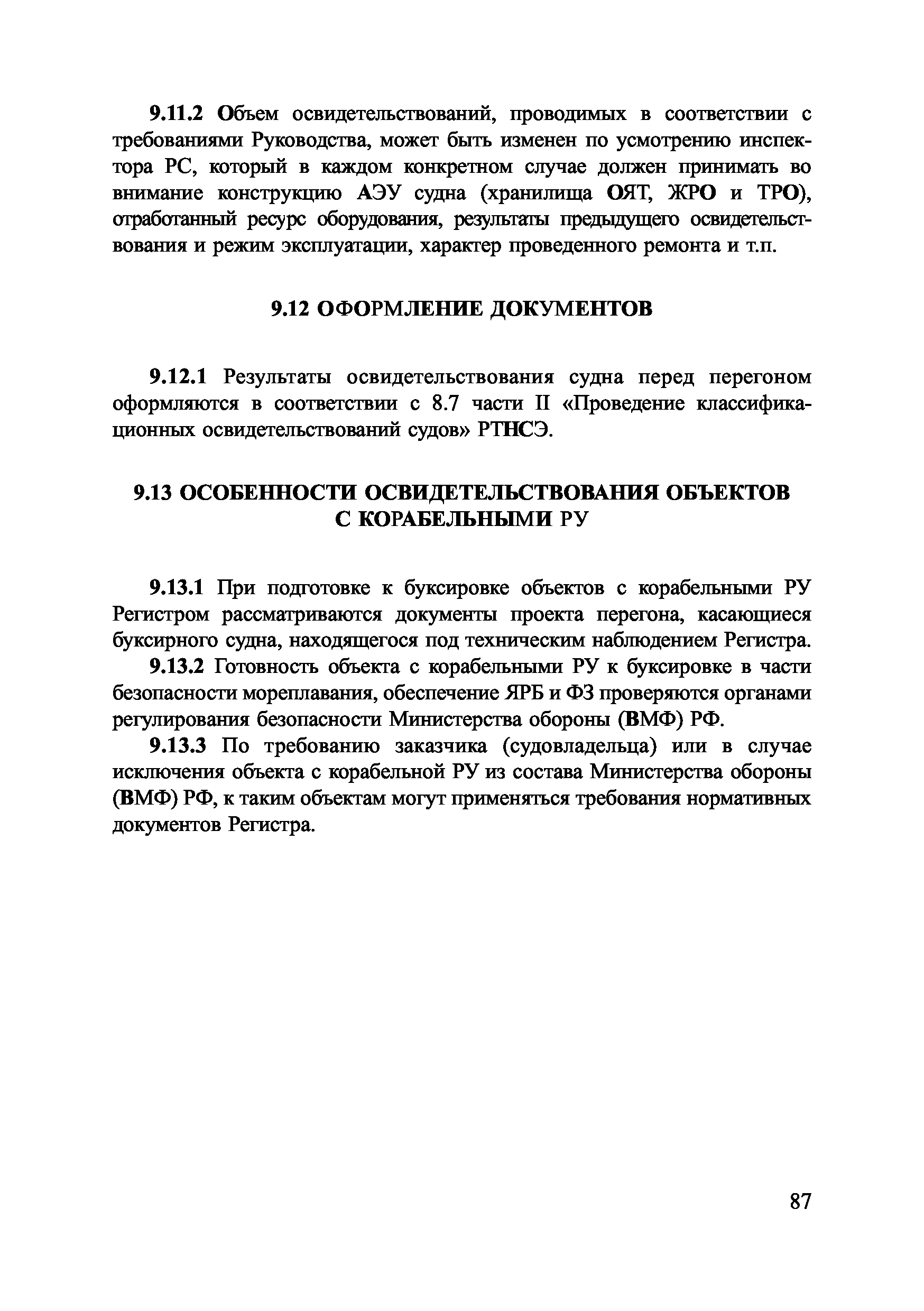 9.11.2 Объем освидетельствований, проводимых в соответствии с требованиями Руководства, может быть изменен по усмотрению инспектора РС, который в каждом конкретном случае должен принимать во внимание конструкцию АЭУ судна (хранилища ОЯТ, ЖРО и ТРО), отработанный ресурс оборудования, результаты предыдущего освидетельствования и режим эксплуатации, характер проведенного ремонта и т.п.

9.12 ОФОРМЛЕНИЕ ДОКУМЕНТОВ

9.12.1 Результаты освидетельствования судна перед перегоном оформляются в соответствии с 8.7 части II «Проведение классификационных освидетельствований судов» РТНСЭ.

9.13 ОСОБЕННОСТИ ОСВИДЕТЕЛЬСТВОВАНИЯ ОБЪЕКТОВ С КОРАБЕЛЬНЫМИ РУ

9.13.1 При подготовке к буксировке объектов с корабельными РУ Регистром рассматриваются документы проекта перегона, касающиеся буксирного судна, находящегося под техническим наблюдением Регистра.

9.13.2 Готовность объекта с корабельными РУ к буксировке в части безопасности мореплавания, обеспечение ЯРБ и ФЗ проверяются органами регулирования безопасности Министерства обороны (ВМФ) РФ.

9.13.3 По требованию заказчика (судовладельца) или в случае исключения объекта с корабельной РУ из состава Министерства обороны (ВМФ) РФ, к таким объектам могут применяться требования нормативных документов Регистра.

87